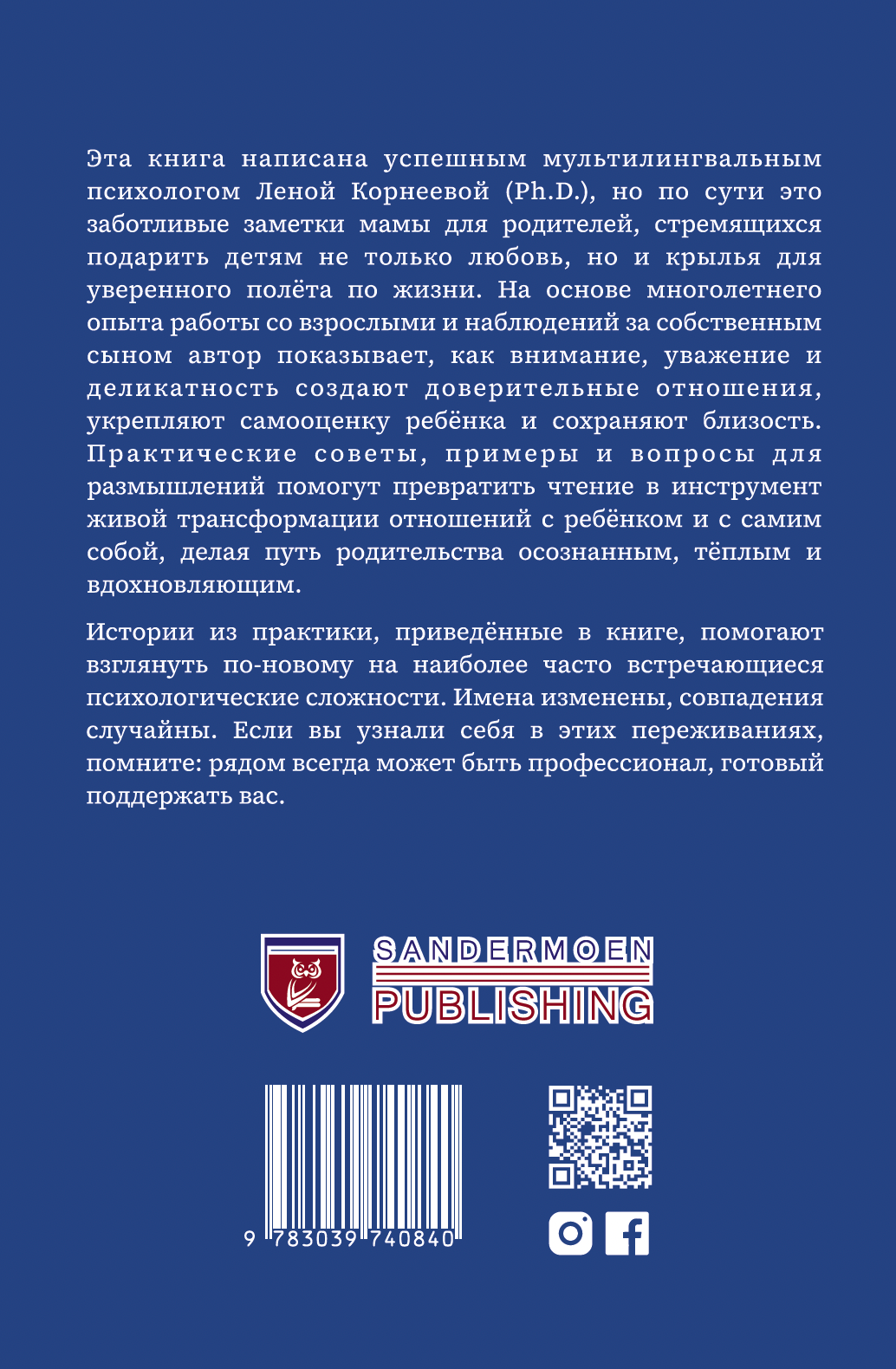 Эта книга написана успешным мультилингвальным психологом Леной Корнеевой (Ph.D.), но по сути это заботливые заметки мамы для родителей, стремящихся подарить детям не только любовь, но и крылья для уверенного полёта по жизни. На основе многолетнего опыта работы со взрослыми и наблюдений за собственным сыном автор показывает, как внимание, уважение и деликатность создают доверительные отношения, укрепляют самооценку ребёнка и сохраняют близость. Практические советы, примеры и вопросы для размышлений помогут превратить чтение в инструмент живой трансформации отношений с ребёнком и с самим собой, делая путь родительства осознанным, тёплым и вдохновляющим.

Истории из практики, приведённые в книге, помогают взглянуть по-новому на наиболее часто встречающиеся психологические сложности. Имена изменены, совпадения случайны. Если вы узнали себя в этих переживаниях, помните: рядом всегда может быть профессионал, готовый поддержать вас.

SANDERMOEN PUBLISHING

9 783039 740840